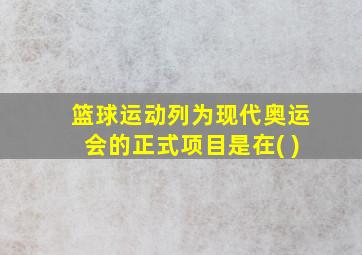 篮球运动列为现代奥运会的正式项目是在( )